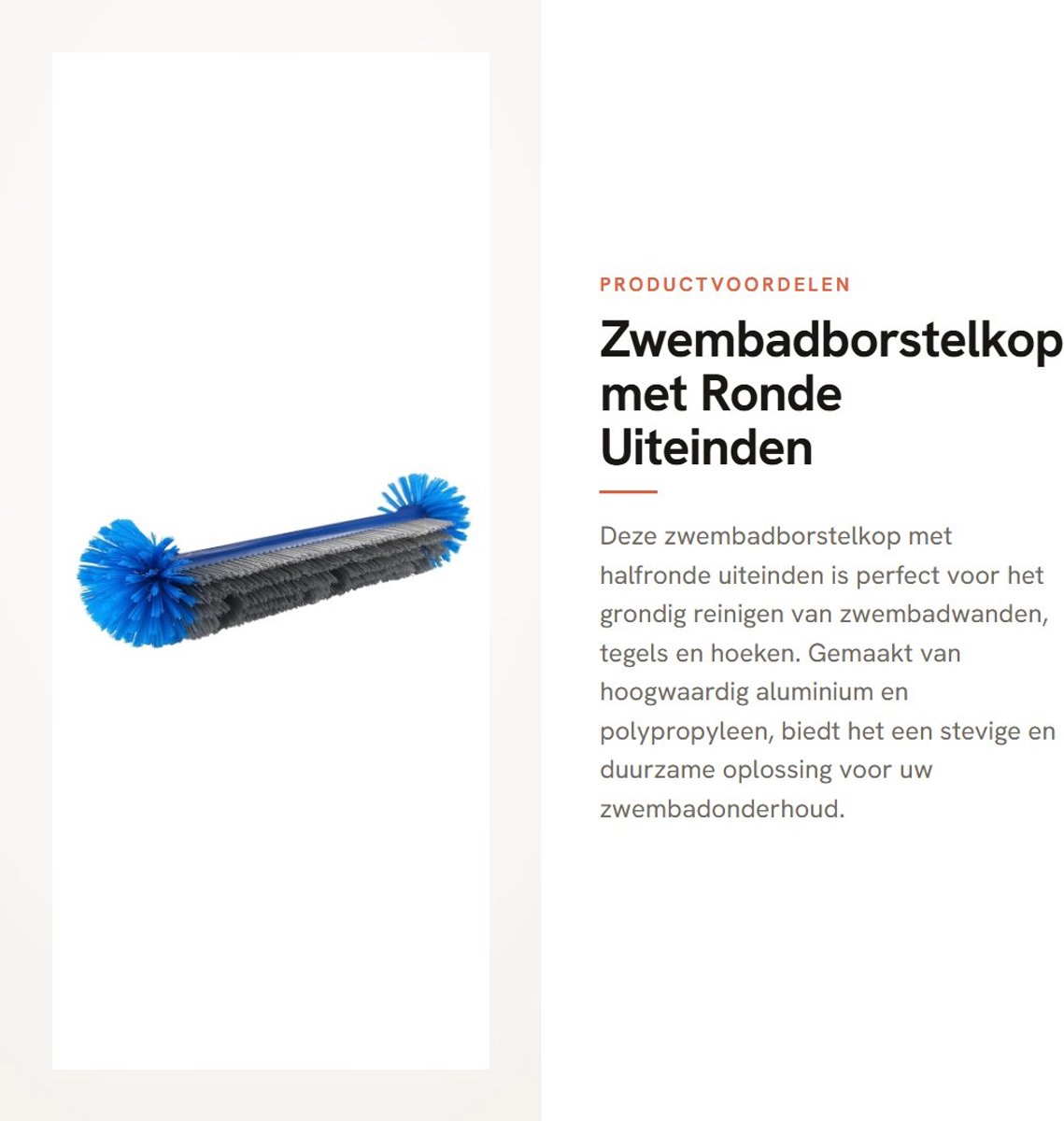 PRODUCTVOORDELEN

Zwembadborstelkop met Ronde Uiteinden

Deze zwembadborstelkop met halfronde uiteinden is perfect voor het grondig reinigen van zwembadwanden, tegels en hoeken. Gemaakt van hoogwaardig aluminium en polypropyleen, biedt het een stevige en duurzame oplossing voor uw zwembadonderhoud.